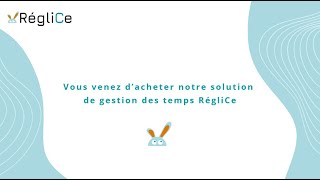 RégliCe

Vous venez d'acheter notre solution de gestion des temps RégliCe